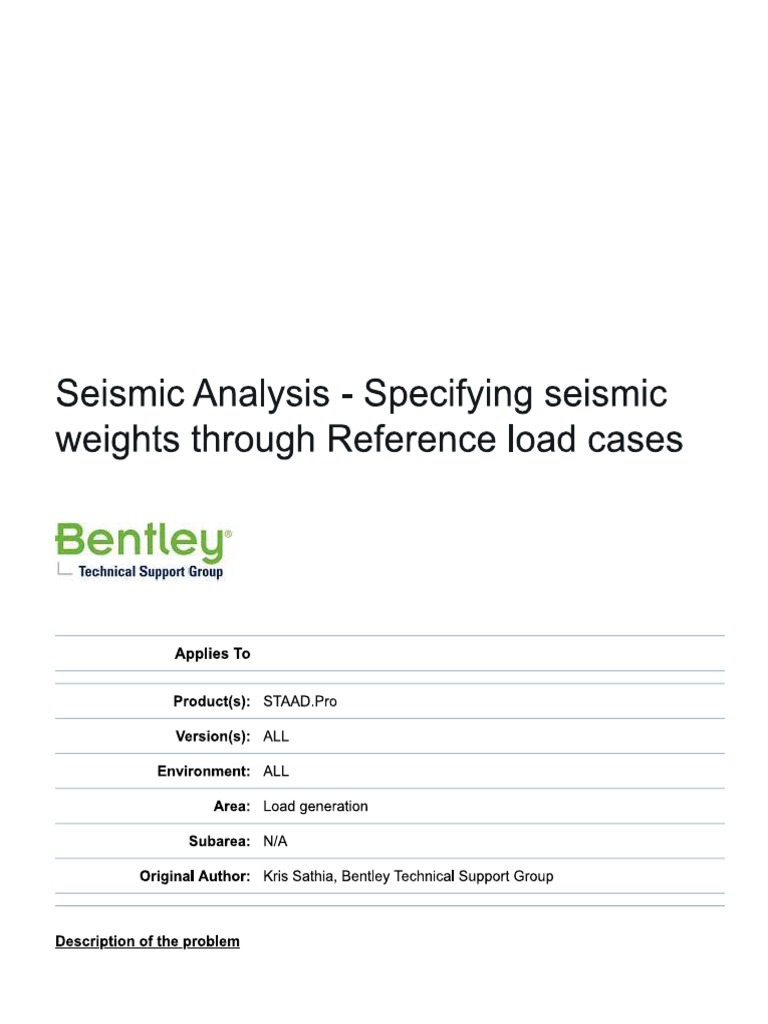 Seismic Analysis - Specifying seismic weights through Reference load cases

Bentley®
Technical Support Group

| Applies To | |
|---|---|
| Product(s): | STAAD.Pro |
| Version(s): | ALL |
| Environment: | ALL |
| Area: | Load generation |
| Subarea: | N/A |
| Original Author: | Kris Sathia, Bentley Technical Support Group |

Description of the problem